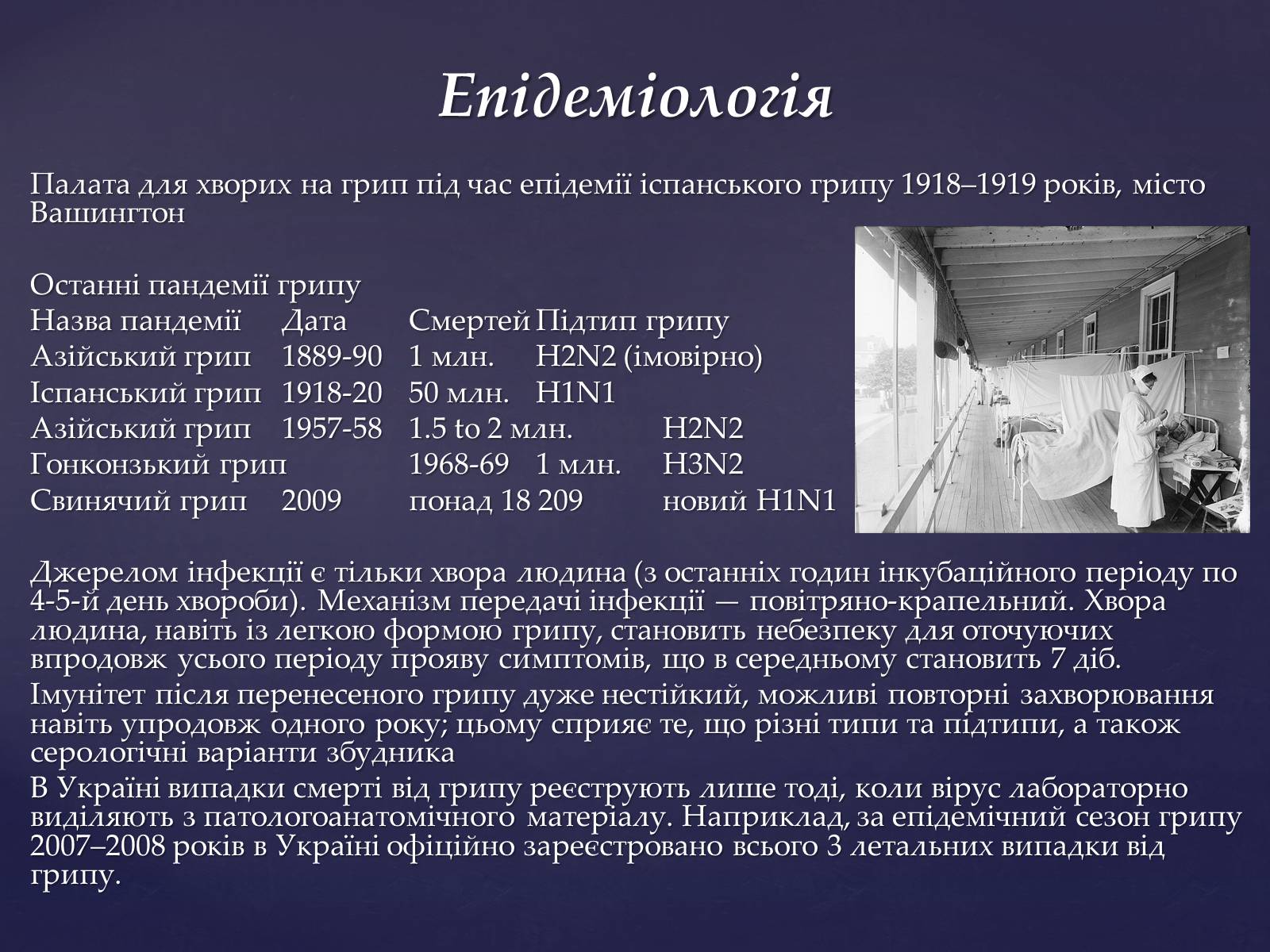 Епідеміологія

Палата для хворих на грип під час епідемії іспанського грипу 1918–1919 років, місто Вашингтон

Останні пандемії грипу

| Назва пандемії | Дата | Смертей | Підтип грипу |
|---|---|---|---|
| Азійський грип | 1889-90 | 1 млн. | H2N2 (імовірно) |
| Іспанський грип | 1918-20 | 50 млн. | H1N1 |
| Азійський грип | 1957-58 | 1.5 to 2 млн. | H2N2 |
| Гонконзький грип | 1968-69 | 1 млн. | H3N2 |
| Свинячий грип | 2009 | понад 18 209 | новий H1N1 |

Джерелом інфекції є тільки хвора людина (з останніх годин інкубаційного періоду по 4-5-й день хвороби). Механізм передачі інфекції — повітряно-крапельний. Хвора людина, навіть із легкою формою грипу, становить небезпеку для оточуючих впродовж усього періоду прояву симптомів, що в середньому становить 7 діб.

Імунітет після перенесеного грипу дуже нестійкий, можливі повторні захворювання навіть упродовж одного року; цьому сприяє те, що різні типи та підтипи, а також серологічні варіанти збудника

В Україні випадки смерті від грипу реєструють лише тоді, коли вірус лабораторно виділяють з патологоанатомічного матеріалу. Наприклад, за епідемічний сезон грипу 2007–2008 років в Україні офіційно зареєстровано всього 3 летальних випадки від грипу.